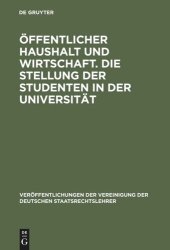 DE GRUYTER

ÖFFENTLICHER HAUSHALT UND WIRTSCHAFT. DIE STELLUNG DER STUDENTEN IN DER UNIVERSITÄT

VERÖFFENTLICHUNGEN DER VEREINIGUNG DER DEUTSCHEN STAATSRECHTSLEHRER

DE G